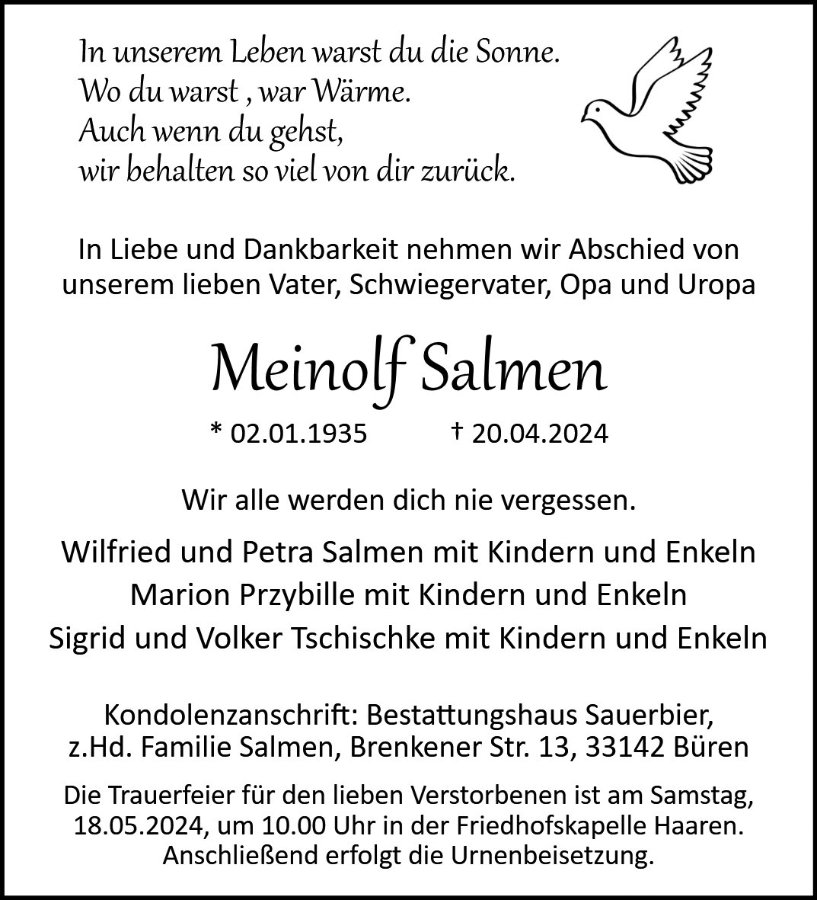 In unserem Leben warst du die Sonne.
Wo du warst , war Wärme.
Auch wenn du gehst,
wir behalten so viel von dir zurück.

In Liebe und Dankbarkeit nehmen wir Abschied von unserem lieben Vater, Schwiegervater, Opa und Uropa

Meinolf Salmen

* 02.01.1935 † 20.04.2024

Wir alle werden dich nie vergessen.

Wilfried und Petra Salmen mit Kindern und Enkeln
Marion Przybille mit Kindern und Enkeln
Sigrid und Volker Tschischke mit Kindern und Enkeln

Kondolenzanschrift: Bestattungshaus Sauerbier, z.Hd. Familie Salmen, Brenkener Str. 13, 33142 Büren

Die Trauerfeier für den lieben Verstorbenen ist am Samstag, 18.05.2024, um 10.00 Uhr in der Friedhofskapelle Haaren. Anschließend erfolgt die Urnenbeisetzung.